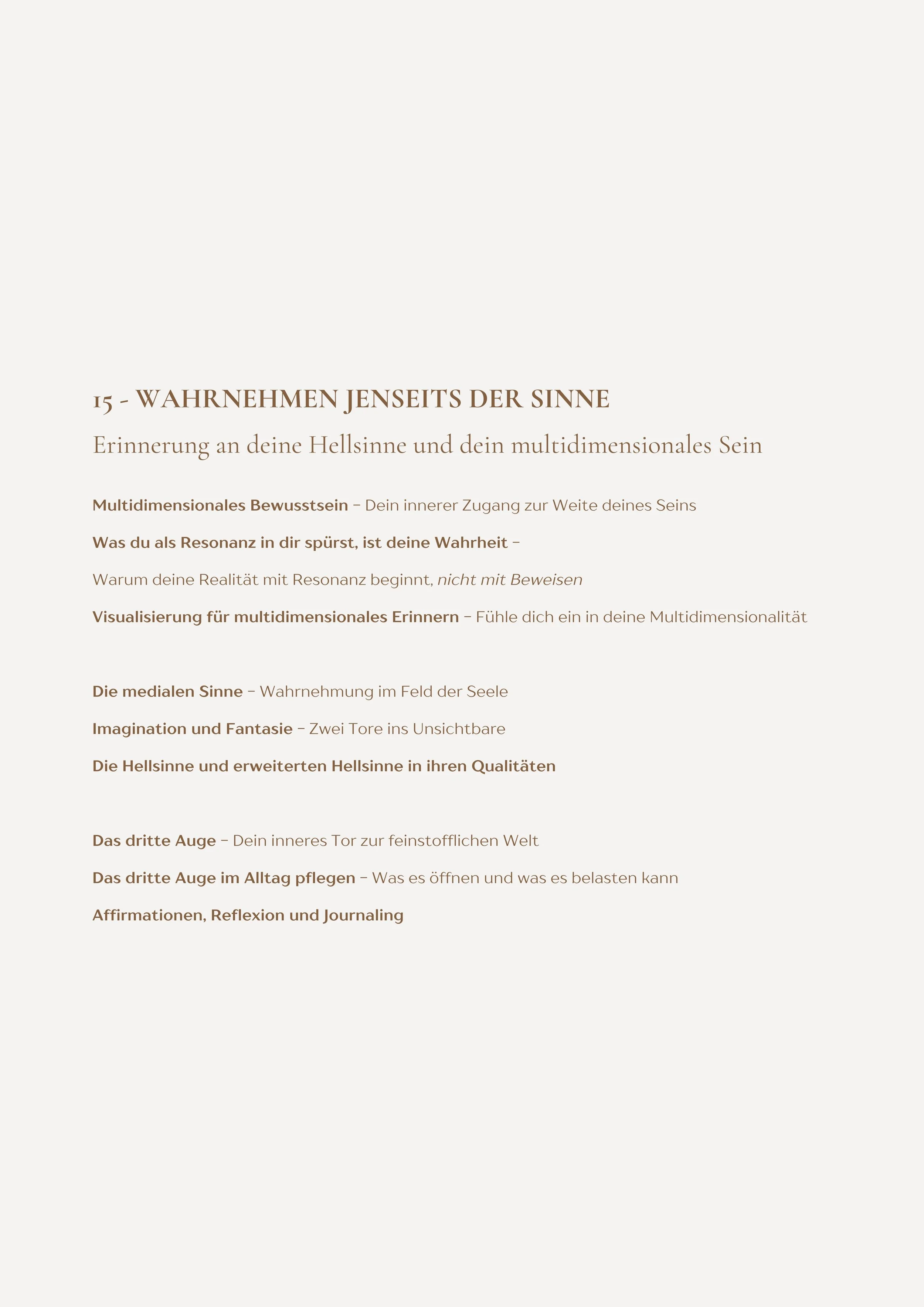 15 - WAHRNEHMEN JENSEITS DER SINNE

Erinnerung an deine Hellsinne und dein multidimensionales Sein

Multidimensionales Bewusstsein – Dein innerer Zugang zur Weite deines Seins

Was du als Resonanz in dir spürst, ist deine Wahrheit –

Warum deine Realität mit Resonanz beginnt, nicht mit Beweisen

Visualisierung für multidimensionales Erinnern – Fühle dich ein in deine Multidimensionalität

Die medialen Sinne – Wahrnehmung im Feld der Seele

Imagination und Fantasie – Zwei Tore ins Unsichtbare

Die Hellsinne und erweiterten Hellsinne in ihren Qualitäten

Das dritte Auge – Dein inneres Tor zur feinstofflichen Welt

Das dritte Auge im Alltag pflegen – Was es öffnen und was es belasten kann

Affirmationen, Reflexion und Journaling